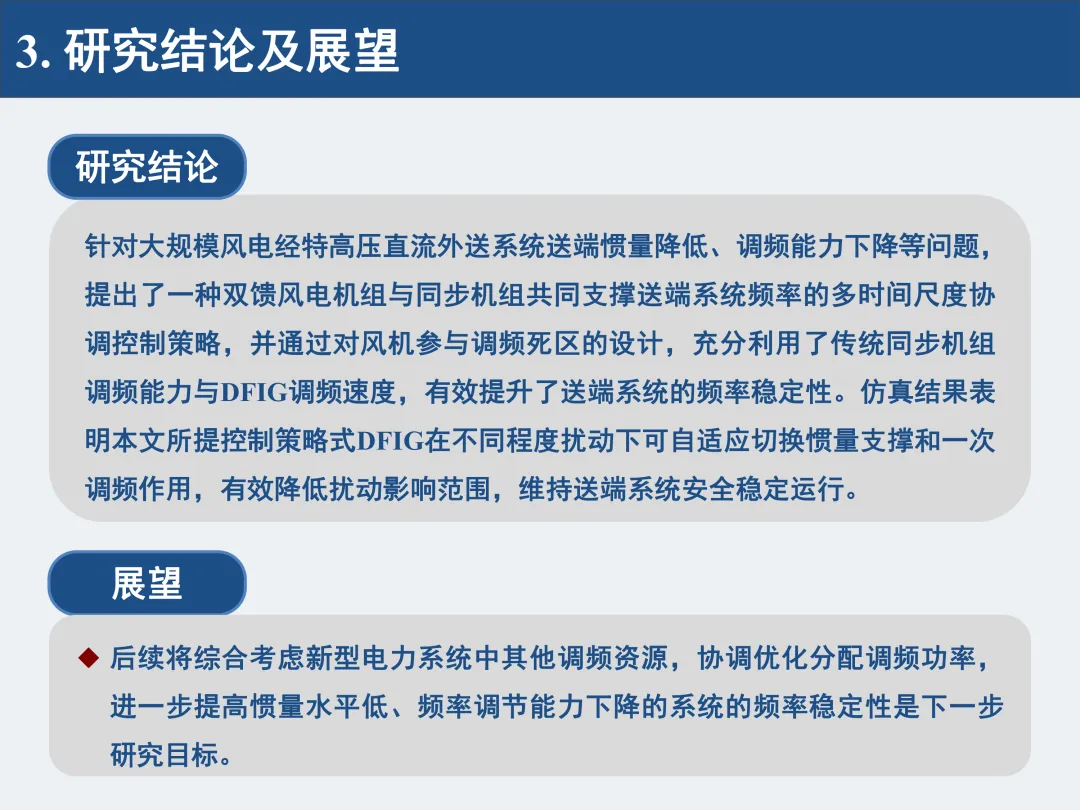 3. 研究结论及展望

研究结论

针对大规模风电经特高压直流外送系统送端惯量降低、调频能力下降等问题，提出了一种双馈风电机组与同步机组共同支撑送端系统频率的多时间尺度协调控制策略，并通过对风机参与调频死区的设计，充分利用了传统同步机组调频能力与DFIG调频速度，有效提升了送端系统的频率稳定性。仿真结果表明本文所提控制策略式DFIG在不同程度扰动下可自适应切换惯量支撑和一次调频作用，有效降低扰动影响范围，维持送端系统安全稳定运行。

展望

◆ 后续将综合考虑新型电力系统中其他调频资源，协调优化分配调频功率，进一步提高惯量水平低、频率调节能力下降的系统的频率稳定性是下一步研究目标。